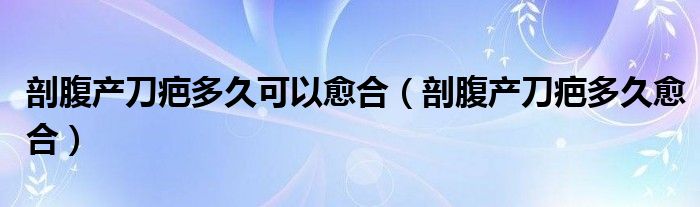 剖腹产刀疤多久可以愈合（剖腹产刀疤多久愈合）